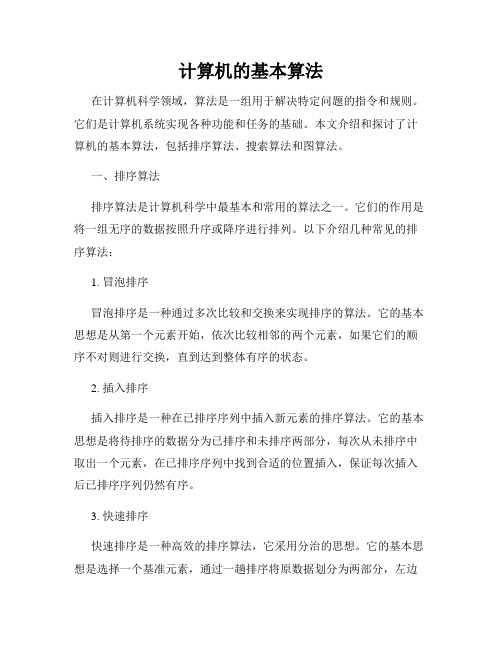 计算机的基本算法

在计算机科学领域，算法是一组用于解决特定问题的指令和规则。它们是计算机系统实现各种功能和任务的基础。本文介绍和探讨了计算机的基本算法，包括排序算法、搜索算法和图算法。

一、排序算法

排序算法是计算机科学中最基本和常用的算法之一。它们的作用是将一组无序的数据按照升序或降序进行排列。以下介绍几种常见的排序算法：

1. 冒泡排序

冒泡排序是一种通过多次比较和交换来实现排序的算法。它的基本思想是从第一个元素开始，依次比较相邻的两个元素，如果它们的顺序不对则进行交换，直到达到整体有序的状态。

2. 插入排序

插入排序是一种在已排序序列中插入新元素的排序算法。它的基本思想是将待排序的数据分为已排序和未排序两部分，每次从未排序中取出一个元素，在已排序序列中找到合适的位置插入，保证每次插入后已排序序列仍然有序。

3. 快速排序

快速排序是一种高效的排序算法，它采用分治的思想。它的基本思想是选择一个基准元素，通过一趟排序将原数据划分为两部分，左边